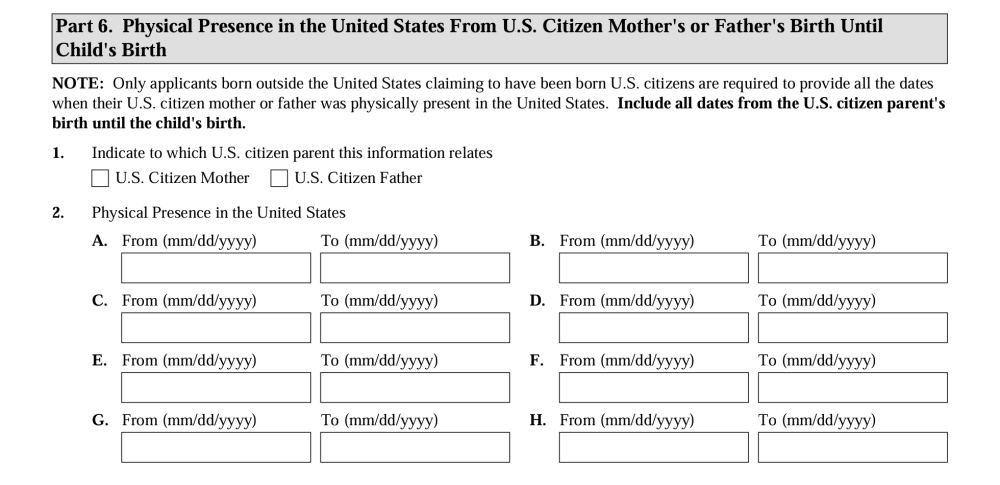 Part 6. Physical Presence in the United States From U.S. Citizen Mother's or Father's Birth Until Child's Birth

NOTE: Only applicants born outside the United States claiming to have been born U.S. citizens are required to provide all the dates when their U.S. citizen mother or father was physically present in the United States. Include all dates from the U.S. citizen parent's birth until the child's birth.

1. Indicate to which U.S. citizen parent this information relates

U.S. Citizen Mother U.S. Citizen Father

2. Physical Presence in the United States

A. From (mm/dd/yyyy) To (mm/dd/yyyy) B. From (mm/dd/yyyy) To (mm/dd/yyyy)

C. From (mm/dd/yyyy) To (mm/dd/yyyy) D. From (mm/dd/yyyy) To (mm/dd/yyyy)

E. From (mm/dd/yyyy) To (mm/dd/yyyy) F. From (mm/dd/yyyy) To (mm/dd/yyyy)

G. From (mm/dd/yyyy) To (mm/dd/yyyy) H. From (mm/dd/yyyy) To (mm/dd/yyyy)